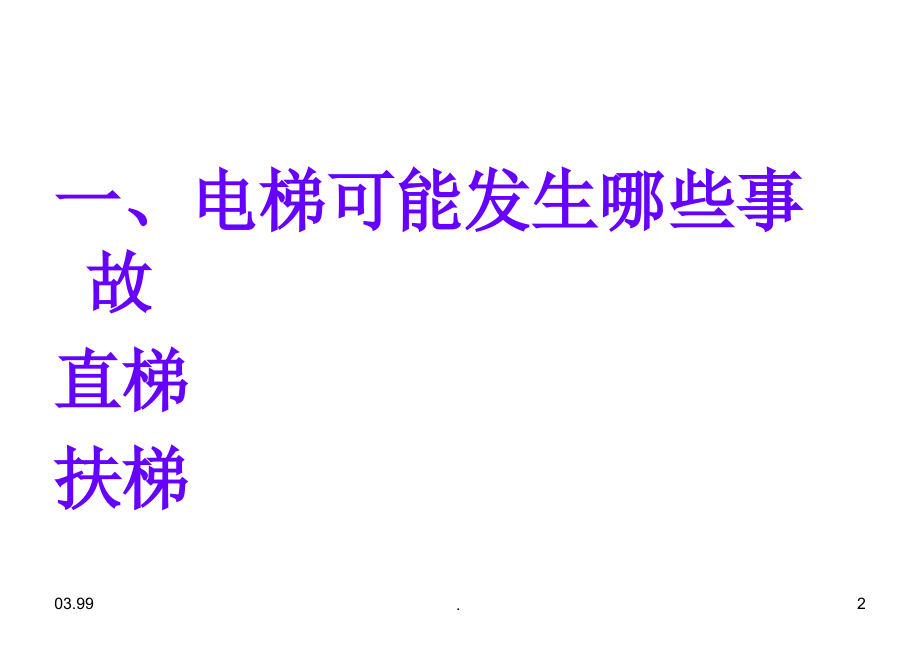 一、电梯可能发生哪些事故

直梯

扶梯

03.99

.

2